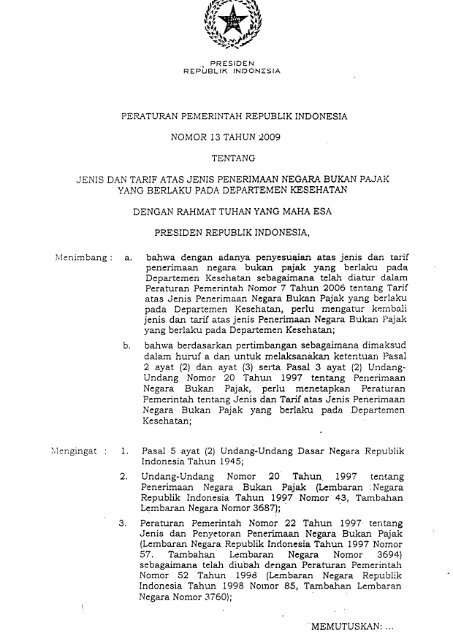 PRESIDEN
REPUBLIK INDONESIA

PERATURAN PEMERINTAH REPUBLIK INDONESIA

NOMOR 13 TAHUN 2009

TENTANG

JENIS DAN TARIF ATAS JENIS PENERIMAAN NEGARA BUKAN PAJAK YANG BERLAKU PADA DEPARTEMEN KESEHATAN

DENGAN RAHMAT TUHAN YANG MAHA ESA

PRESIDEN REPUBLIK INDONESIA,

Menimbang : a. bahwa dengan adanya penyesuaian atas jenis dan tarif penerimaan negara bukan pajak yang berlaku pada Departemen Kesehatan sebagaimana telah diatur dalam Peraturan Pemerintah Nomor 7 Tahun 2006 tentang Tarif atas Jenis Penerimaan Negara Bukan Pajak yang berlaku pada Departemen Kesehatan, perlu mengatur kembali jenis dan tarif atas jenis Penerimaan Negara Bukan Pajak yang berlaku pada Departemen Kesehatan;

b. bahwa berdasarkan pertimbangan sebagaimana dimaksud dalam huruf a dan untuk melaksanakan ketentuan Pasal 2 ayat (2) dan ayat (3) serta Pasal 3 ayat (2) Undang-Undang Nomor 20 Tahun 1997 tentang Penerimaan Negara Bukan Pajak, perlu menetapkan Peraturan Pemerintah tentang Jenis dan Tarif atas Jenis Penerimaan Negara Bukan Pajak yang berlaku pada Departemen Kesehatan;

Mengingat : 1. Pasal 5 ayat (2) Undang-Undang Dasar Negara Republik Indonesia Tahun 1945;

2. Undang-Undang Nomor 20 Tahun 1997 tentang Penerimaan Negara Bukan Pajak (Lembaran Negara Republik Indonesia Tahun 1997 Nomor 43, Tambahan Lembaran Negara Nomor 3687);

3. Peraturan Pemerintah Nomor 22 Tahun 1997 tentang Jenis dan Penyetoran Penerimaan Negara Bukan Pajak (Lembaran Negara Republik Indonesia Tahun 1997 Nomor 57, Tambahan Lembaran Negara Nomor 3694) sebagaimana telah diubah dengan Peraturan Pemerintah Nomor 52 Tahun 1998 (Lembaran Negara Republik Indonesia Tahun 1998 Nomor 85, Tambahan Lembaran Negara Nomor 3760);

MEMUTUSKAN: ...